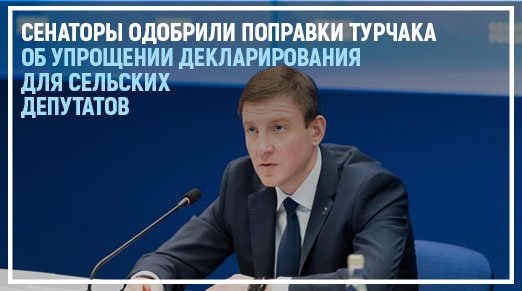 СЕНАТОРЫ ОДОБРИЛИ ПОПРАВКИ ТУРЧАКА ОБ УПРОЩЕНИИ ДЕКЛАРИРОВАНИЯ ДЛЯ СЕЛЬСКИХ ДЕПУТАТОВ